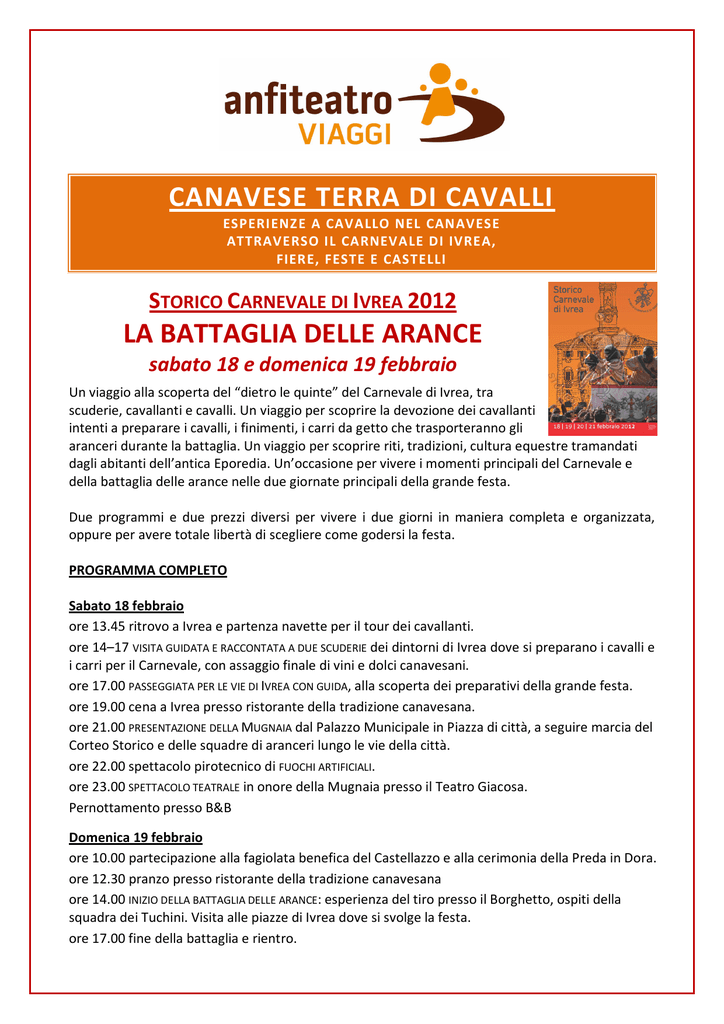 anfiteatro VIAGGI

CANAVESE TERRA DI CAVALLI
ESPERIENZE A CAVALLO NEL CANAVESE
ATTRAVERSO IL CARNEVALE DI IVREA,
FIERE, FESTE E CASTELLI

STORICO CARNEVALE DI IVREA 2012
LA BATTAGLIA DELLE ARANCE
sabato 18 e domenica 19 febbraio

Storico Carnevale di Ivrea
18 | 19 | 20 | 21 febbraio 2012

Un viaggio alla scoperta del “dietro le quinte” del Carnevale di Ivrea, tra scuderie, cavallanti e cavalli. Un viaggio per scoprire la devozione dei cavallanti intenti a preparare i cavalli, i finimenti, i carri da getto che trasporteranno gli aranceri durante la battaglia. Un viaggio per scoprire riti, tradizioni, cultura equestre tramandati dagli abitanti dell’antica Eporedia. Un’occasione per vivere i momenti principali del Carnevale e della battaglia delle arance nelle due giornate principali della grande festa.

Due programmi e due prezzi diversi per vivere i due giorni in maniera completa e organizzata, oppure per avere totale libertà di scegliere come godersi la festa.

PROGRAMMA COMPLETO

Sabato 18 febbraio
ore 13.45 ritrovo a Ivrea e partenza navette per il tour dei cavallanti.
ore 14–17 VISITA GUIDATA E RACCONTATA A DUE SCUDERIE dei dintorni di Ivrea dove si preparano i cavalli e i carri per il Carnevale, con assaggio finale di vini e dolci canavesani.
ore 17.00 PASSEGGIATA PER LE VIE DI IVREA CON GUIDA, alla scoperta dei preparativi della grande festa.
ore 19.00 cena a Ivrea presso ristorante della tradizione canavesana.
ore 21.00 PRESENTAZIONE DELLA MUGNAIA dal Palazzo Municipale in Piazza di città, a seguire marcia del Corteo Storico e delle squadre di aranceri lungo le vie della città.
ore 22.00 spettacolo pirotecnico di FUOCHI ARTIFICIALI.
ore 23.00 SPETTACOLO TEATRALE in onore della Mugnaia presso il Teatro Giacosa.
Pernottamento presso B&B

Domenica 19 febbraio
ore 10.00 partecipazione alla fagiolata benefica del Castellazzo e alla cerimonia della Preda in Dora.
ore 12.30 pranzo presso ristorante della tradizione canavesana
ore 14.00 INIZIO DELLA BATTAGLIA DELLE ARANCE: esperienza del tiro presso il Borghetto, ospiti della squadra dei Tuchini. Visita alle piazze di Ivrea dove si svolge la festa.
ore 17.00 fine della battaglia e rientro.